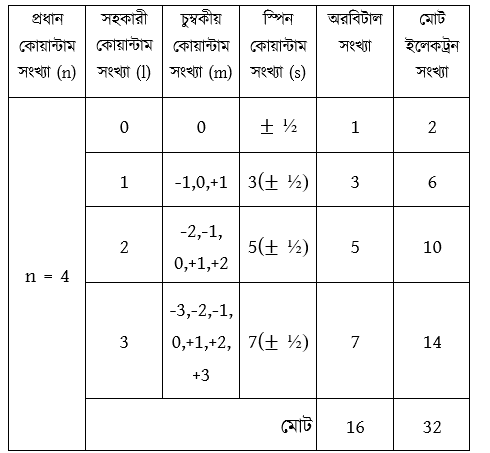 | প্রধান কোয়ান্টাম সংখ্যা (n) | সহকারী কোয়ান্টাম সংখ্যা (l) | চুম্বকীয় কোয়ান্টাম সংখ্যা (m) | স্পিন কোয়ান্টাম সংখ্যা (s) | অরবিটাল সংখ্যা | মোট ইলেকট্রন সংখ্যা |
|---|---|---|---|---|---|
| n = 4 | 0 | 0 | ± ½ | 1 | 2 |
|  | 1 | -1,0,+1 | 3(± ½) | 3 | 6 |
|  | 2 | -2,-1, 0,+1,+2 | 5(± ½) | 5 | 10 |
|  | 3 | -3,-2,-1, 0,+1,+2, +3 | 7(± ½) | 7 | 14 |
|  | মোট |  |  | 16 | 32 |